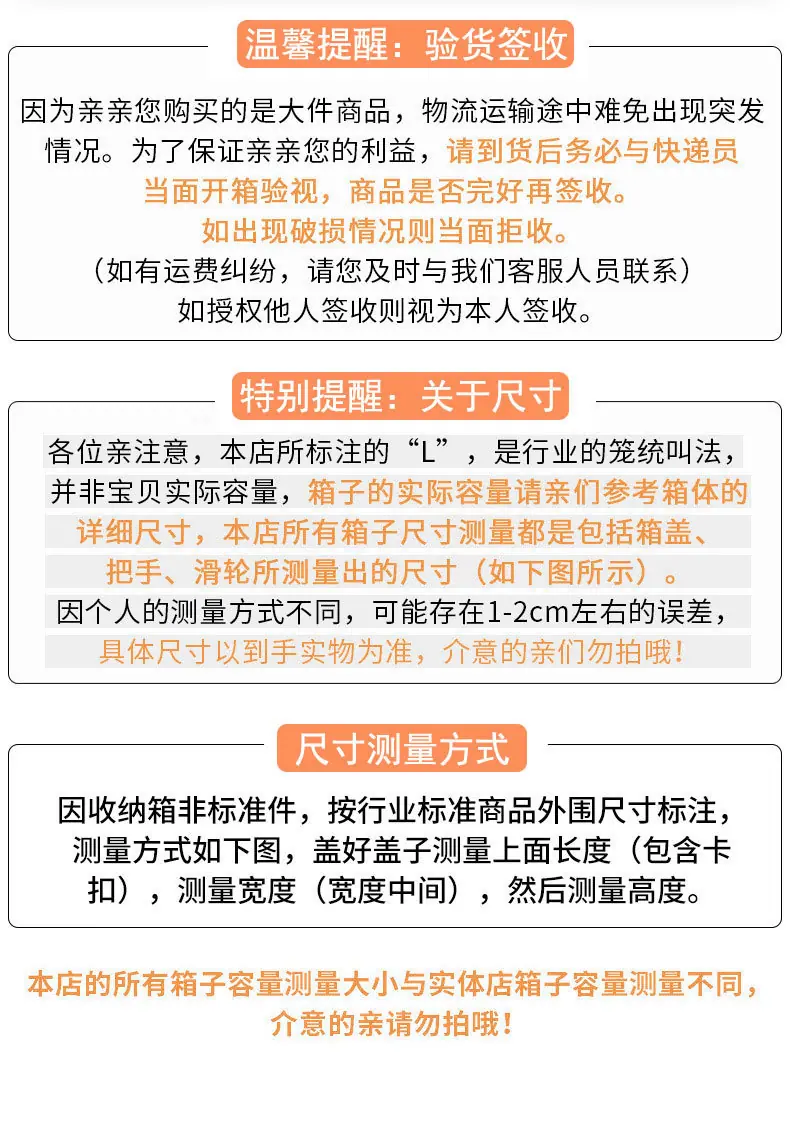 温馨提醒：验货签收

因为亲亲您购买的是大件商品，物流运输途中难免出现突发情况。为了保证亲亲您的利益，请到货后务必与快递员当面开箱验视，商品是否完好再签收。
如出现破损情况则当面拒收。
（如有运费纠纷，请您及时与我们客服人员联系）
如授权他人签收则视为本人签收。

特别提醒：关于尺寸

各位亲注意，本店所标注的“L”，是行业的笼统叫法，并非宝贝实际容量，箱子的实际容量请亲们参考箱体的详细尺寸，本店所有箱子尺寸测量都是包括箱盖、把手、滑轮所测量出的尺寸（如下图所示）。
因个人的测量方式不同，可能存在1-2cm左右的误差，具体尺寸以到手实物为准，介意的亲们勿拍哦！

尺寸测量方式

因收纳箱非标准件，按行业标准商品外围尺寸标注，测量方式如下图，盖好盖子测量上面长度（包含卡扣），测量宽度（宽度中间），然后测量高度。

本店的所有箱子容量测量大小与实体店箱子容量测量不同，介意的亲请勿拍哦！